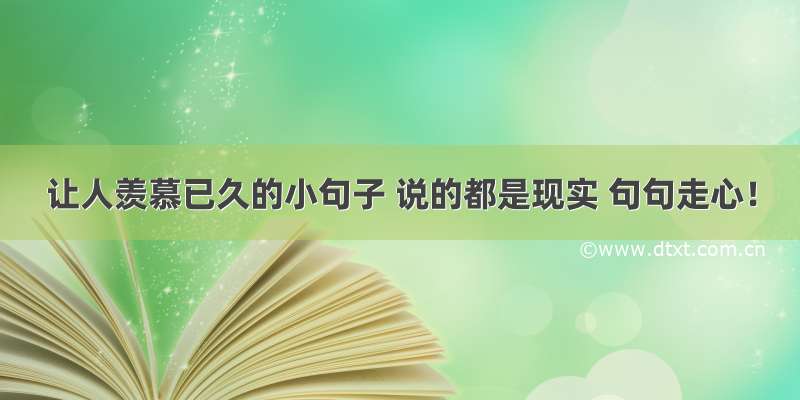 让人羡慕已久的小句子 说的都是现实 句句走心！

©www.dtxt.com.cn